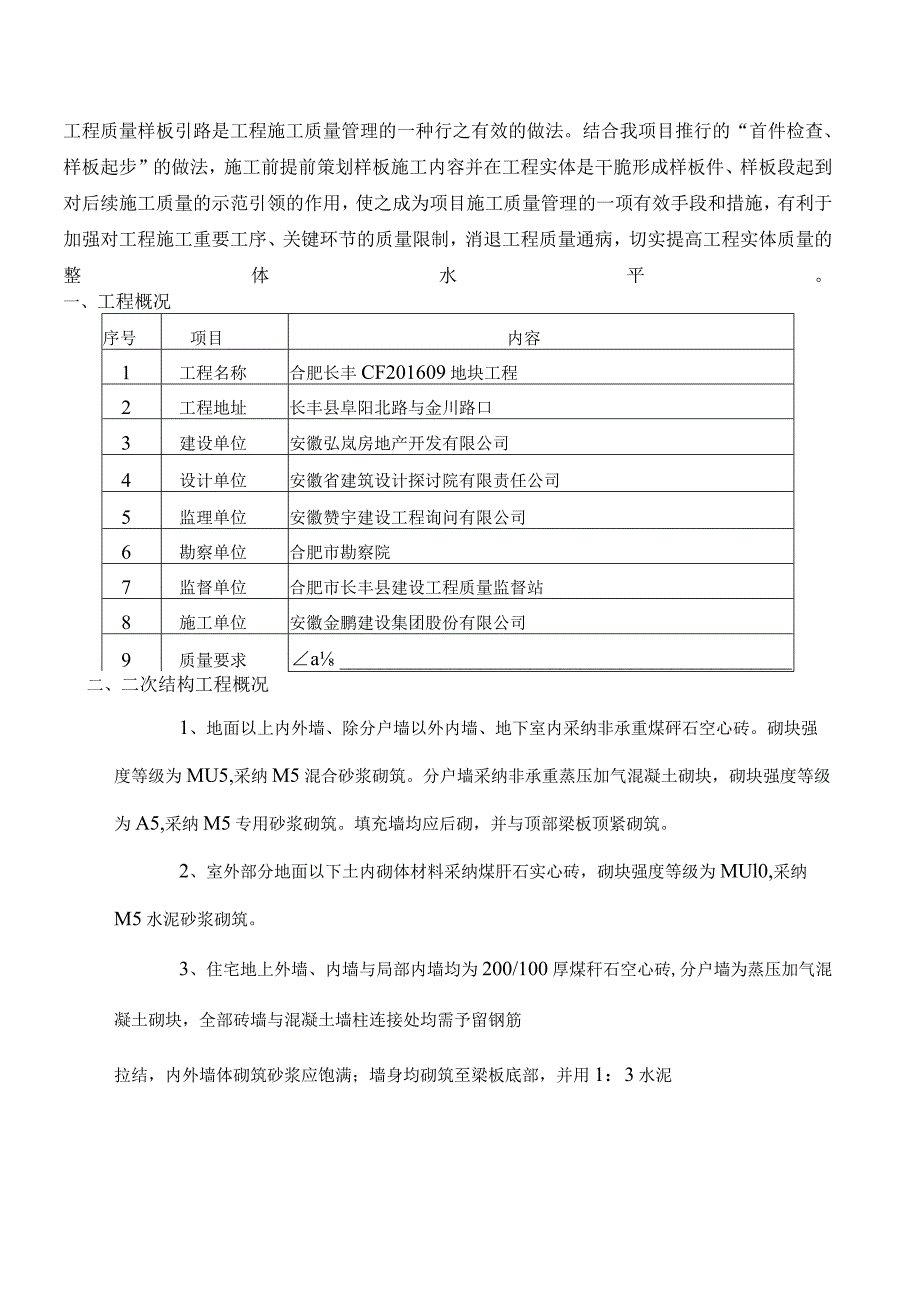 工程质量样板引路是工程施工质量管理的一种行之有效的做法。结合我项目推行的“首件检查、样板起步”的做法，施工前提前策划样板施工内容并在工程实体是干脆形成样板件、样板段起到对后续施工质量的示范引领的作用，使之成为项目施工质量管理的一项有效手段和措施，有利于加强对工程施工重要工序、关键环节的质量限制，消退工程质量通病，切实提高工程实体质量的整体水平。

一、工程概况

| 序号 | 项目 | 内容 |
|---|---|---|
| 1 | 工程名称 | 合肥长丰CF201609地块工程 |
| 2 | 工程地址 | 长丰县阜阳北路与金川路口 |
| 3 | 建设单位 | 安徽弘岚房地产开发有限公司 |
| 4 | 设计单位 | 安徽省建筑设计探讨院有限责任公司 |
| 5 | 监理单位 | 安徽赞宇建设工程询问有限公司 |
| 6 | 勘察单位 | 合肥市勘察院 |
| 7 | 监督单位 | 合肥市长丰县建设工程质量监督站 |
| 8 | 施工单位 | 安徽金鹏建设集团股份有限公司 |
| 9 | 质量要求 | ∠a⅛ |

二、二次结构工程概况

1、地面以上内外墙、除分户墙以外内墙、地下室内采纳非承重煤矸石空心砖。砌块强度等级为MU5,采纳M5混合砂浆砌筑。分户墙采纳非承重蒸压加气混凝土砌块，砌块强度等级为A5,采纳M5专用砂浆砌筑。填充墙均应后砌，并与顶部梁板顶紧砌筑。

2、室外部分地面以下土内砌体材料采纳煤肝石实心砖，砌块强度等级为MUl0,采纳M5水泥砂浆砌筑。

3、住宅地上外墙、内墙与局部内墙均为200/100厚煤秆石空心砖,分户墙为蒸压加气混凝土砌块，全部砖墙与混凝土墙柱连接处均需予留钢筋

拉结，内外墙体砌筑砂浆应饱满；墙身均砌筑至梁板底部，并用1：3水泥